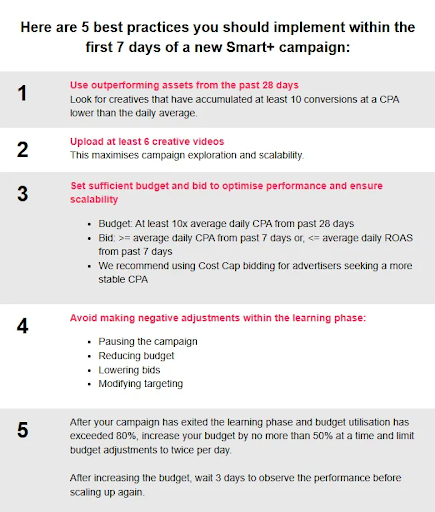 Here are 5 best practices you should implement within the first 7 days of a new Smart+ campaign:

1

Use outperforming assets from the past 28 days

Look for creatives that have accumulated at least 10 conversions at a CPA lower than the daily average.

2

Upload at least 6 creative videos

This maximises campaign exploration and scalability.

3

Set sufficient budget and bid to optimise performance and ensure scalability

- Budget: At least 10x average daily CPA from past 28 days
- Bid: >= average daily CPA from past 7 days or, <= average daily ROAS from past 7 days
- We recommend using Cost Cap bidding for advertisers seeking a more stable CPA

4

Avoid making negative adjustments within the learning phase:

- Pausing the campaign
- Reducing budget
- Lowering bids
- Modifying targeting

5

After your campaign has exited the learning phase and budget utilisation has exceeded 80%, increase your budget by no more than 50% at a time and limit budget adjustments to twice per day.

After increasing the budget, wait 3 days to observe the performance before scaling up again.